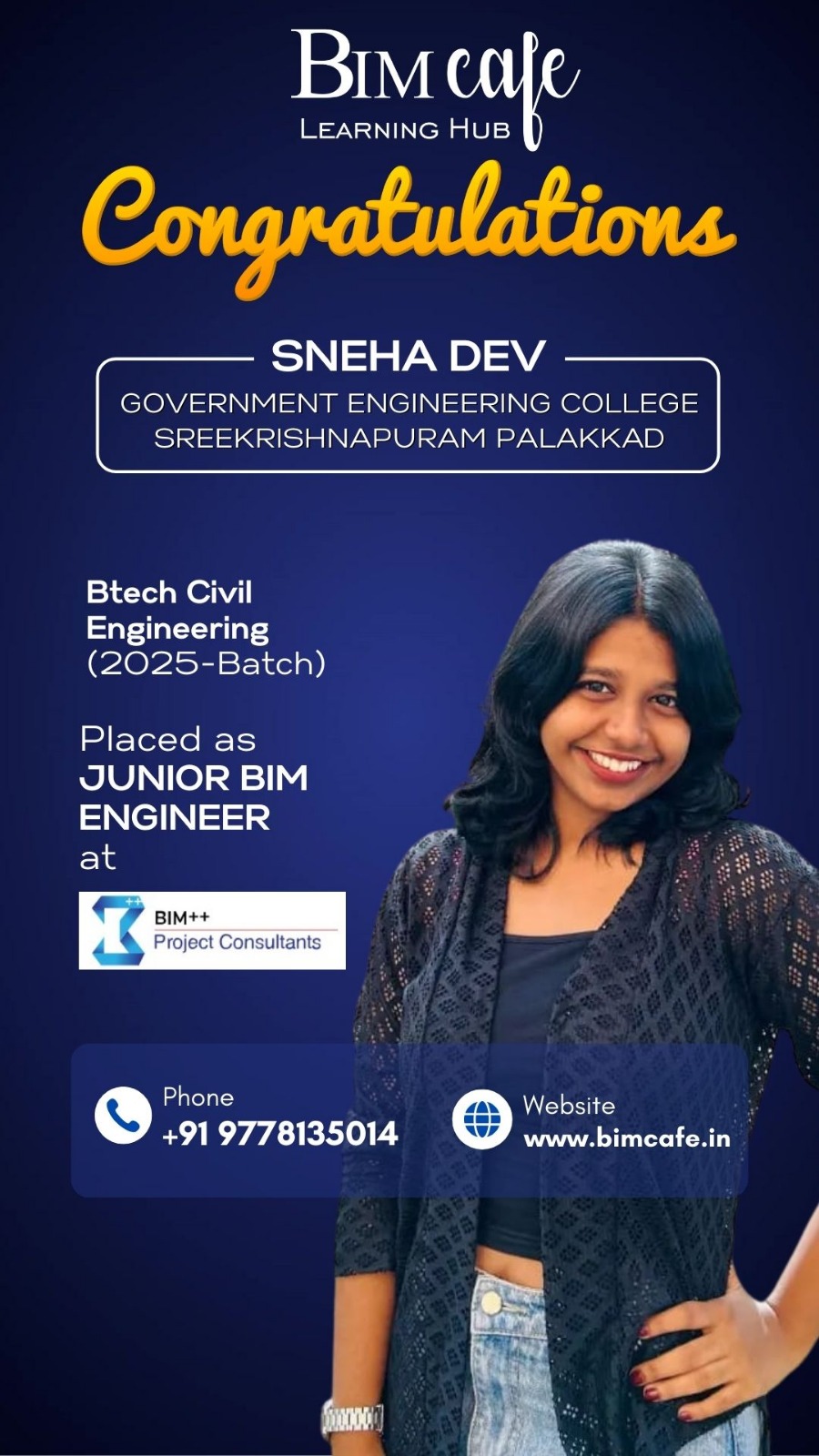 BIM cafe
LEARNING HUB

Congratulations

SNEHA DEV
GOVERNMENT ENGINEERING COLLEGE
SREEKRISHNAPURAM PALAKKAD

Btech Civil Engineering
(2025-Batch)

Placed as
JUNIOR BIM ENGINEER
at

BIM++
Project Consultants

Phone
+91 9778135014

Website
www.bimcafe.in